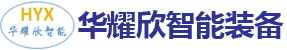 HYX
华耀欣智能

华耀欣智能装备